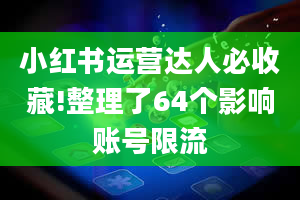 小红书运营达人必收藏!整理了64个影响账号限流